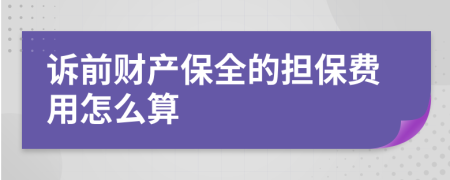 诉前财产保全的担保费用怎么算